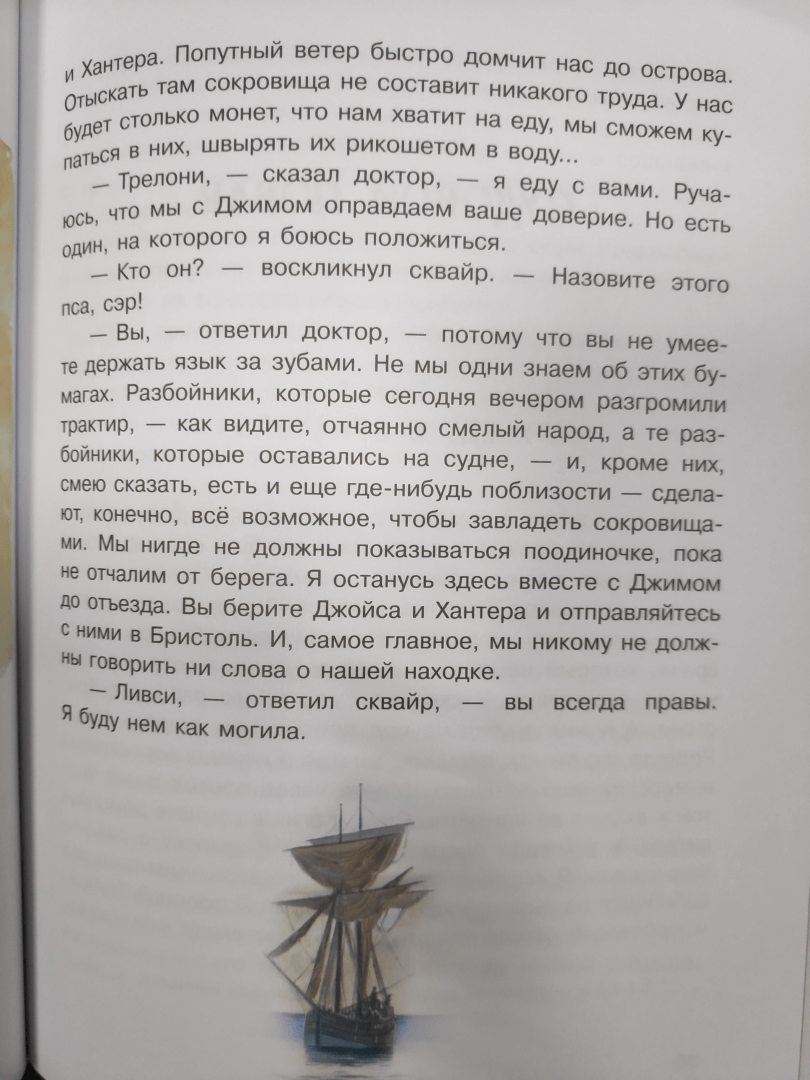 и Хантера. Попутный ветер быстро домчит нас до острова. Отыскать там сокровища не составит никакого труда. У нас будет столько монет, что нам хватит на еду, мы сможем купаться в них, швырять их рикошетом в воду...

— Трелони, — сказал доктор, — я еду с вами. Ручаюсь, что мы с Джимом оправдаем ваше доверие. Но есть один, на которого я боюсь положиться.

— Кто он? — воскликнул сквайр. — Назовите этого пса, сэр!

— Вы, — ответил доктор, — потому что вы не умеете держать язык за зубами. Не мы одни знаем об этих бумагах. Разбойники, которые сегодня вечером разгромили трактир, — как видите, отчаянно смелый народ, а те разбойники, которые оставались на судне, — и, кроме них, смею сказать, есть и еще где-нибудь поблизости — сделают, конечно, всё возможное, чтобы завладеть сокровищами. Мы нигде не должны показываться поодиночке, пока не отчалим от берега. Я останусь здесь вместе с Джимом до отъезда. Вы берите Джойса и Хантера и отправляйтесь с ними в Бристоль. И, самое главное, мы никому не должны говорить ни слова о нашей находке.

— Ливси, — ответил сквайр, — вы всегда правы. Я буду нем как могила.